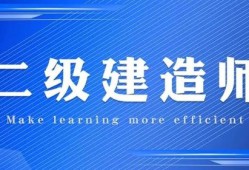 二级建造师
Make learning more efficient